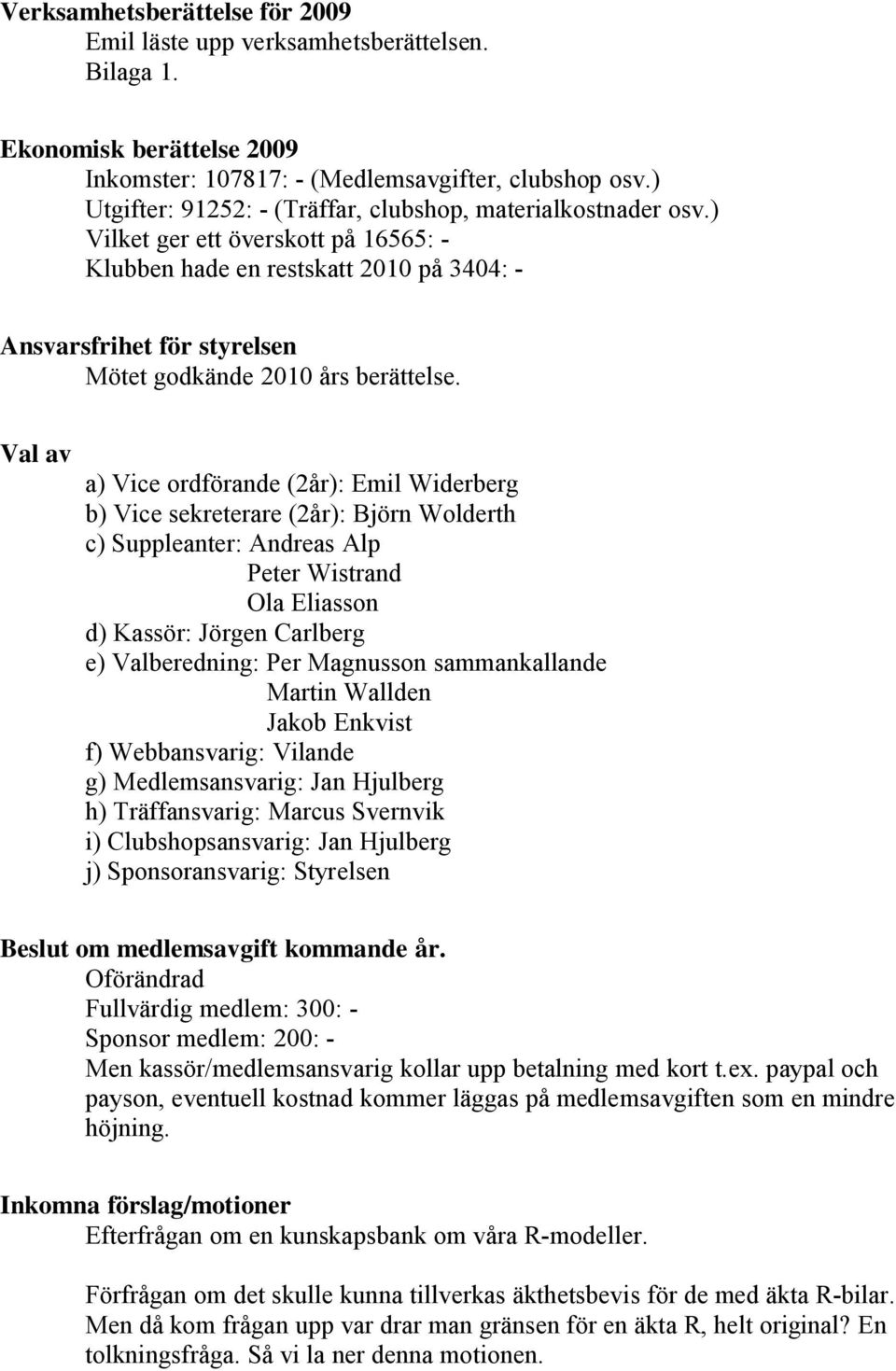 Verksamhetsberättelse för 2009
Emil läste upp verksamhetsberättelsen.
Bilaga 1.

Ekonomisk berättelse 2009
Inkomster: 107817: - (Medlemsavgifter, clubshop osv.)
Utgifter: 91252: - (Träffar, clubshop, materialkostnader osv.)
Vilket ger ett överskott på 16565: -
Klubben hade en restskatt 2010 på 3404: -

Ansvarsfrihet för styrelsen
Mötet godkände 2010 års berättelse.

Val av
a) Vice ordförande (2år): Emil Widerberg
b) Vice sekreterare (2år): Björn Wolderth
c) Suppleanter: Andreas Alp
Peter Wistrand
Ola Eliasson
d) Kassör: Jörgen Carlberg
e) Valberedning: Per Magnusson sammankallande
Martin Wallden
Jakob Enkvist
f) Webbansvarig: Vilande
g) Medlemsansvarig: Jan Hjulberg
h) Träffansvarig: Marcus Svernvik
i) Clubshopsansvarig: Jan Hjulberg
j) Sponsoransvarig: Styrelsen

Beslut om medlemsavgift kommande år.
Oförändrad
Fullvärdig medlem: 300: -
Sponsor medlem: 200: -
Men kassör/medlemsansvarig kollar upp betalning med kort t.ex. paypal och payson, eventuell kostnad kommer läggas på medlemsavgiften som en mindre höjning.

Inkomna förslag/motioner
Efterfrågan om en kunskapsbank om våra R-modeller.

Förfrågan om det skulle kunna tillverkas äkthetsbevis för de med äkta R-bilar. Men då kom frågan upp var drar man gränsen för en äkta R, helt original? En tolkningsfråga. Så vi la ner denna motionen.